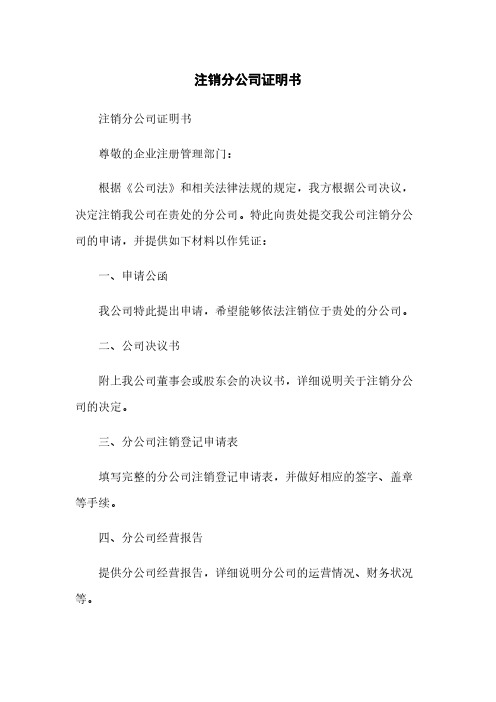 注销分公司证明书

注销分公司证明书

尊敬的企业注册管理部门：

根据《公司法》和相关法律法规的规定，我方根据公司决议，决定注销我公司在贵处的分公司。特此向贵处提交我公司注销分公司的申请，并提供如下材料以作凭证：

一、申请公函

我公司特此提出申请，希望能够依法注销位于贵处的分公司。

二、公司决议书

附上我公司董事会或股东会的决议书，详细说明关于注销分公司的决定。

三、分公司注销登记申请表

填写完整的分公司注销登记申请表，并做好相应的签字、盖章等手续。

四、分公司经营报告

提供分公司经营报告，详细说明分公司的运营情况、财务状况等。